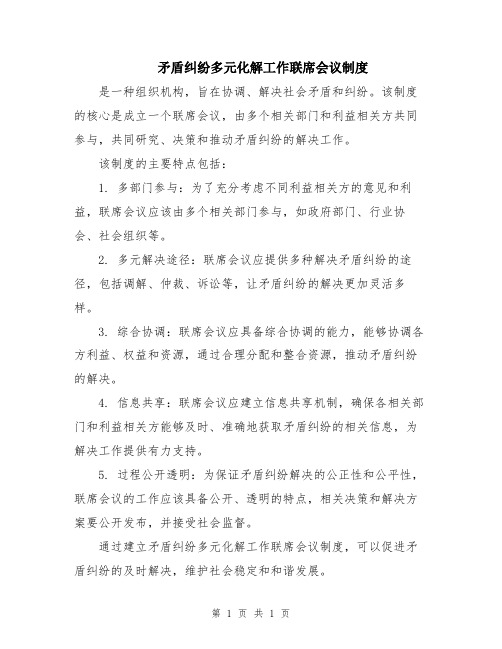 矛盾纠纷多元化解工作联席会议制度

是一种组织机构，旨在协调、解决社会矛盾和纠纷。该制度的核心是成立一个联席会议，由多个相关部门和利益相关方共同参与，共同研究、决策和推动矛盾纠纷的解决工作。

该制度的主要特点包括：

1. 多部门参与：为了充分考虑不同利益相关方的意见和利益，联席会议应该由多个相关部门参与，如政府部门、行业协会、社会组织等。

2. 多元解决途径：联席会议应提供多种解决矛盾纠纷的途径，包括调解、仲裁、诉讼等，让矛盾纠纷的解决更加灵活多样。

3. 综合协调：联席会议应具备综合协调的能力，能够协调各方利益、权益和资源，通过合理分配和整合资源，推动矛盾纠纷的解决。

4. 信息共享：联席会议应建立信息共享机制，确保各相关部门和利益相关方能够及时、准确地获取矛盾纠纷的相关信息，为解决工作提供有力支持。

5. 过程公开透明：为保证矛盾纠纷解决的公正性和公平性，联席会议的工作应该具备公开、透明的特点，相关决策和解决方案要公开发布，并接受社会监督。

通过建立矛盾纠纷多元化解工作联席会议制度，可以促进矛盾纠纷的及时解决，维护社会稳定和和谐发展。

第 1 页 共 1 页